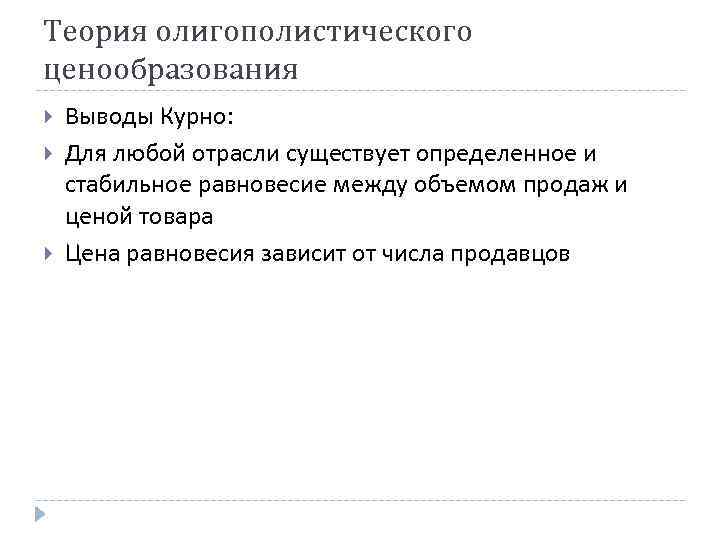 Теория олигополистического ценообразования

Выводы Курно:

Для любой отрасли существует определенное и стабильное равновесие между объемом продаж и ценой товара

Цена равновесия зависит от числа продавцов